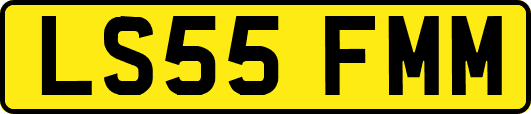 LS55 FMM